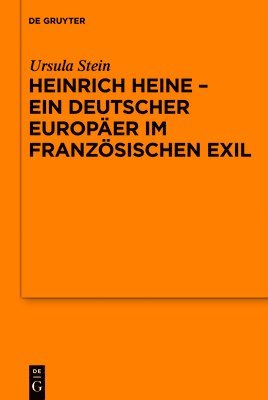 DE GRUYTER

Ursula Stein

HEINRICH HEINE – EIN DEUTSCHER EUROPÄER IM FRANZÖSISCHEN EXIL

DE
G